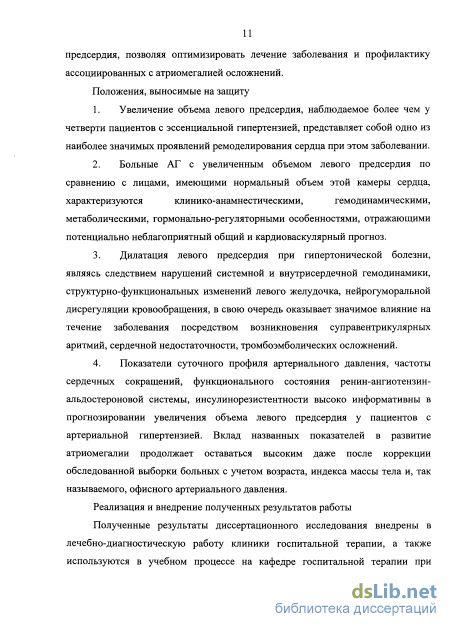 11

предсердия, позволяя оптимизировать лечение заболевания и профилактику ассоциированных с атриомегалией осложнений.

Положения, выносимые на защиту

1. Увеличение объема левого предсердия, наблюдаемое более чем у четверти пациентов с эссенциальной гипертензией, представляет собой одно из наиболее значимых проявлений ремоделирования сердца при этом заболевании.

2. Больные АГ с увеличенным объемом левого предсердия по сравнению с лицами, имеющими нормальный объем этой камеры сердца, характеризуются клинико-анамнестическими, гемодинамическими, метаболическими, гормонально-регуляторными особенностями, отражающими потенциально неблагоприятный общий и кардиоваскулярный прогноз.

3. Дилатация левого предсердия при гипертонической болезни, являясь следствием нарушений системной и внутрисердечной гемодинамики, структурно-функциональных изменений левого желудочка, нейрогуморальной дисрегуляции кровообращения, в свою очередь оказывает значимое влияние на течение заболевания посредством возникновения суправентрикулярных аритмий, сердечной недостаточности, тромбоэмболических осложнений.

4. Показатели суточного профиля артериального давления, частоты сердечных сокращений, функционального состояния ренин-ангиотензин-альдостероновой системы, инсулинорезистентности высоко информативны в прогнозировании увеличения объема левого предсердия у пациентов с артериальной гипертензией. Вклад названных показателей в развитие атриомегалии продолжает оставаться высоким даже после коррекции обследованной выборки больных с учетом возраста, индекса массы тела и, так называемого, офисного артериального давления.

Реализация и внедрение полученных результатов работы

Полученные результаты диссертационного исследования внедрены в лечебно-диагностическую работу клиники госпитальной терапии, а также используются в учебном процессе на кафедре госпитальной терапии при

dsLib.net
библиотека диссертаций